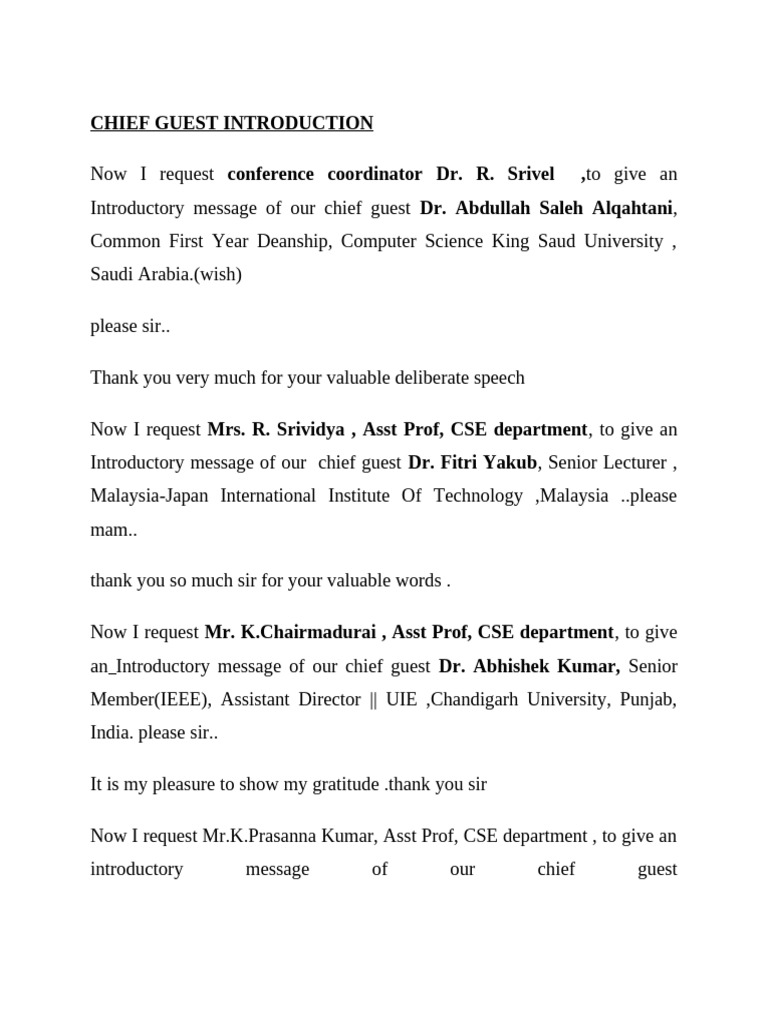 CHIEF GUEST INTRODUCTION

Now I request conference coordinator Dr. R. Srivel ,to give an Introductory message of our chief guest Dr. Abdullah Saleh Alqahtani, Common First Year Deanship, Computer Science King Saud University , Saudi Arabia.(wish)

please sir..

Thank you very much for your valuable deliberate speech

Now I request Mrs. R. Srividya , Asst Prof, CSE department, to give an Introductory message of our chief guest Dr. Fitri Yakub, Senior Lecturer , Malaysia-Japan International Institute Of Technology ,Malaysia ..please mam..

thank you so much sir for your valuable words .

Now I request Mr. K.Chairmadurai , Asst Prof, CSE department, to give an_Introductory message of our chief guest Dr. Abhishek Kumar, Senior Member(IEEE), Assistant Director || UIE ,Chandigarh University, Punjab, India. please sir..

It is my pleasure to show my gratitude .thank you sir

Now I request Mr.K.Prasanna Kumar, Asst Prof, CSE department , to give an introductory message of our chief guest